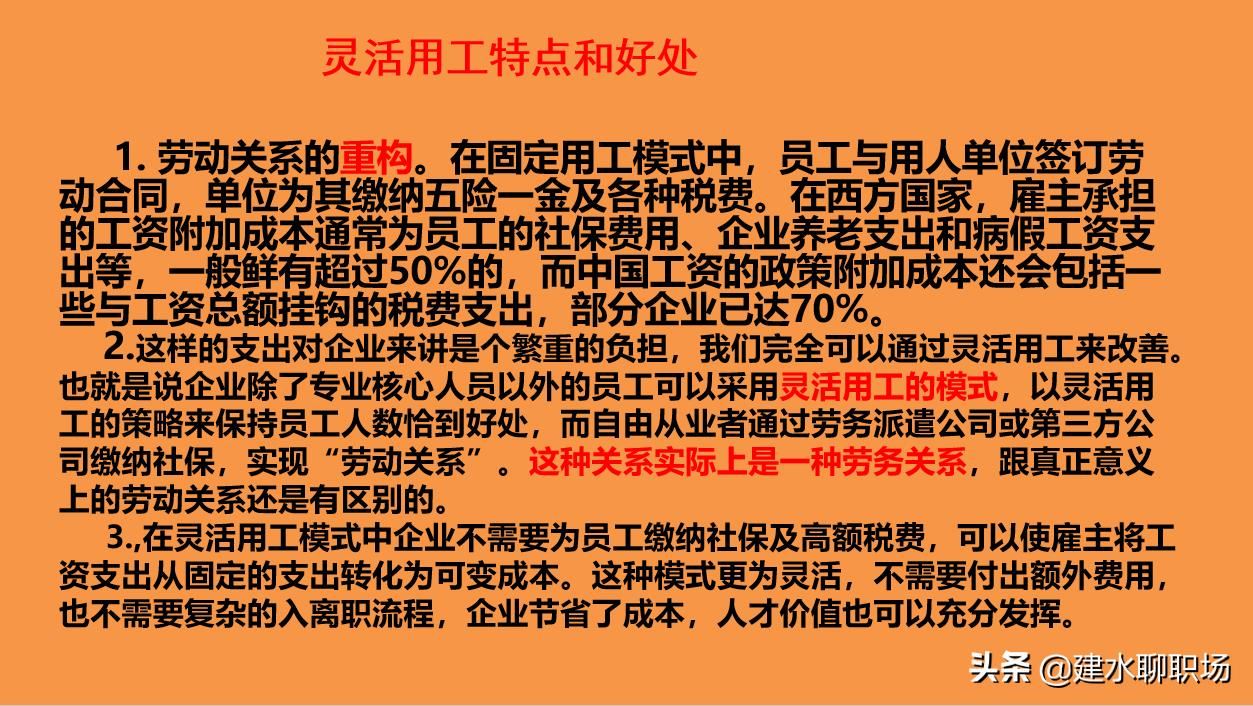 灵活用工特点和好处

1. 劳动关系的重构。在固定用工模式中，员工与用人单位签订劳动合同，单位为其缴纳五险一金及各种税费。在西方国家，雇主承担的工资附加成本通常为员工的社保费用、企业养老支出和病假工资支出等，一般鲜有超过50%的，而中国工资的政策附加成本还会包括一些与工资总额挂钩的税费支出，部分企业已达70%。

2.这样的支出对企业来讲是个繁重的负担，我们完全可以通过灵活用工来改善。也就是说企业除了专业核心人员以外的员工可以采用灵活用工的模式，以灵活用工的策略来保持员工人数恰到好处，而自由从业者通过劳务派遣公司或第三方公司缴纳社保，实现“劳动关系”。这种关系实际上是一种劳务关系，跟真正意义上的劳动关系还是有区别的。

3.,在灵活用工模式中企业不需要为员工缴纳社保及高额税费，可以使雇主将工资支出从固定的支出转化为可变成本。这种模式更为灵活，不需要付出额外费用，也不需要复杂的入离职流程，企业节省了成本，人才价值也可以充分发挥。

头条 @建水聊职场